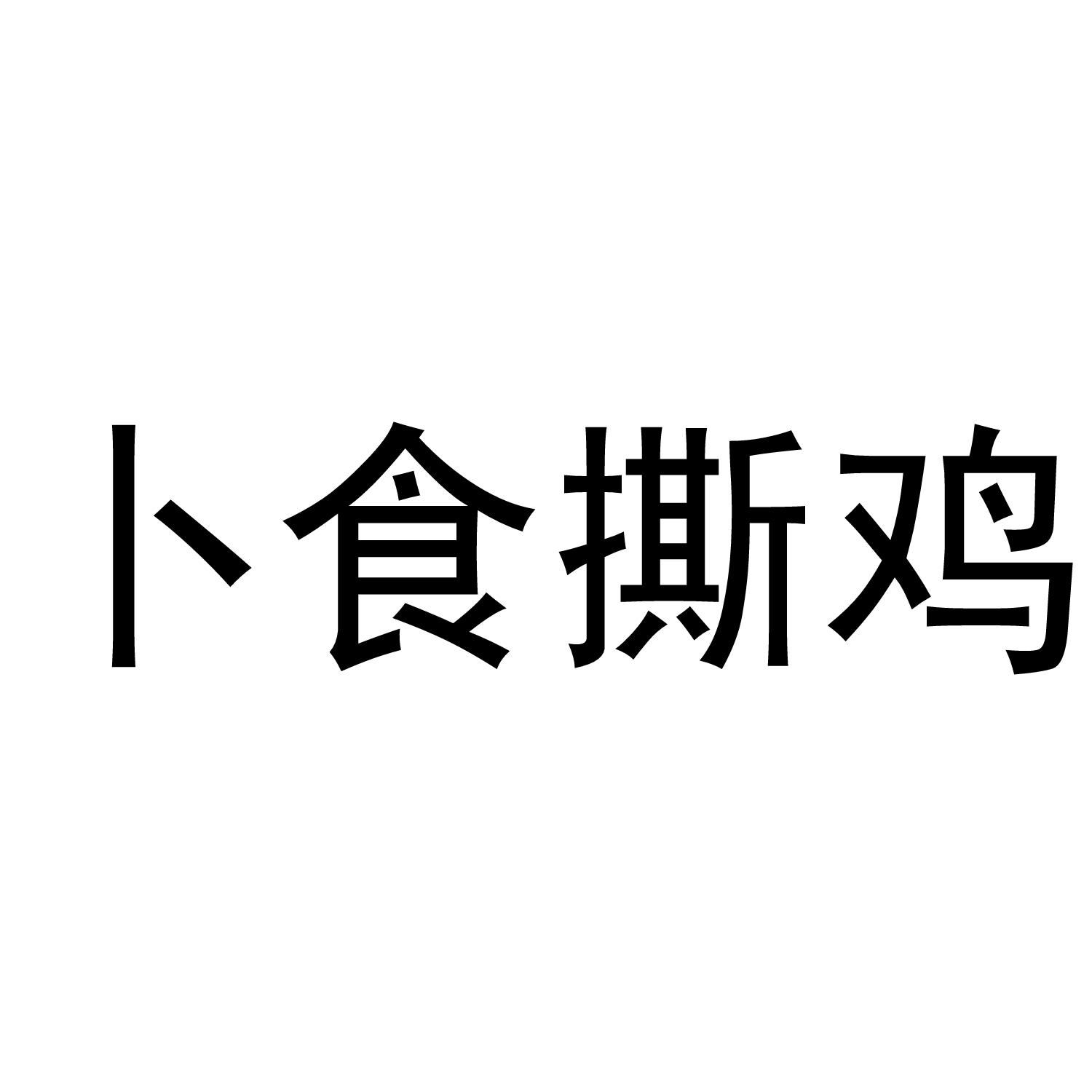 卜食撕鸡